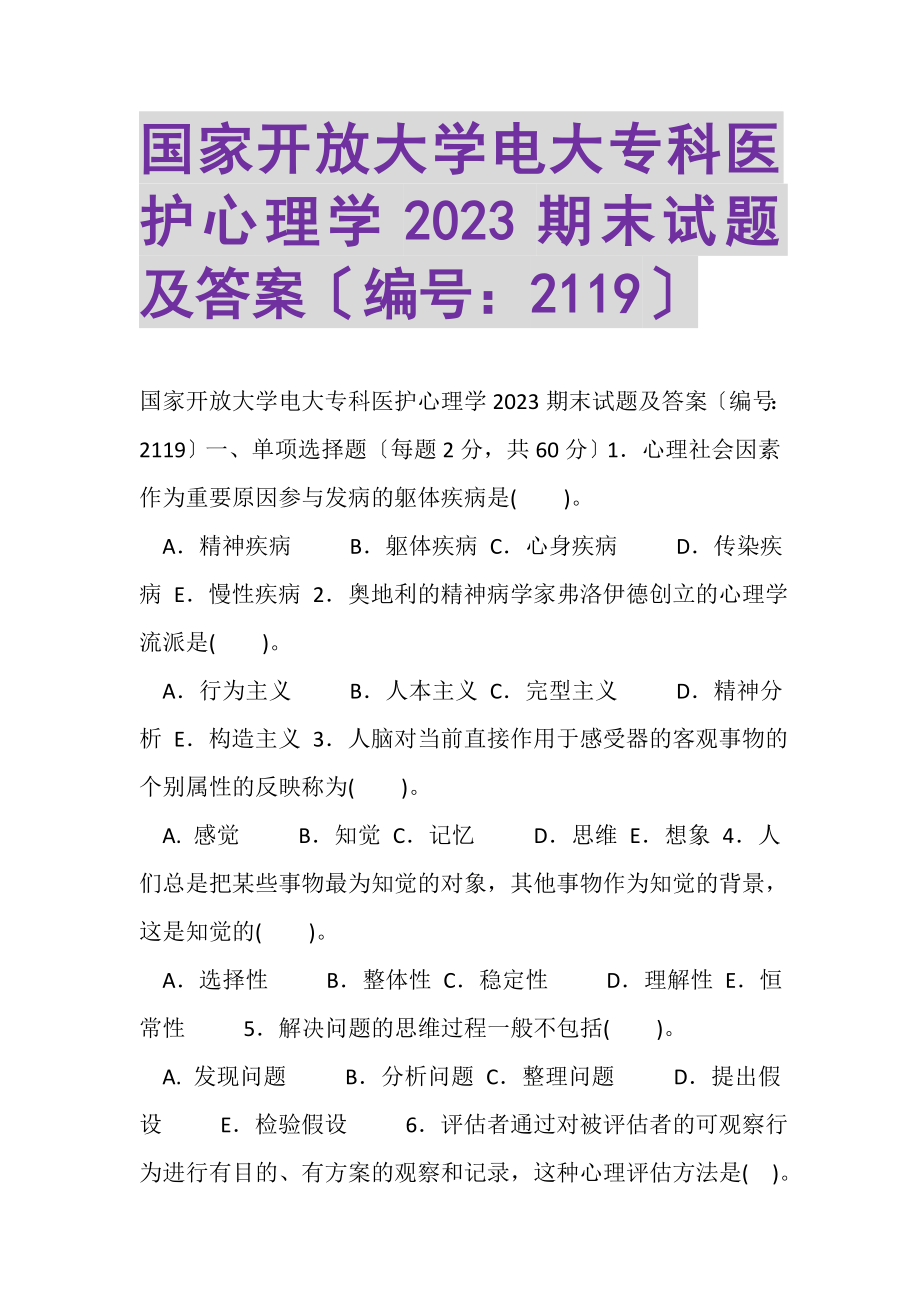 国家开放大学电大专科医护心理学 2023 期末试题及答案〔编号：2119〕

国家开放大学电大专科医护心理学 2023 期末试题及答案〔编号:2119〕一、单项选择题〔每题 2 分，共 60 分〕1．心理社会因素作为重要原因参与发病的躯体疾病是(　　)。

A．精神疾病　　B．躯体疾病 C．心身疾病　　D．传染疾病 E．慢性疾病 2．奥地利的精神病学家弗洛伊德创立的心理学流派是(　　)。

A．行为主义　　B．人本主义 C．完型主义　　D．精神分析 E．构造主义 3．人脑对当前直接作用于感受器的客观事物的个别属性的反映称为(　　)。

A. 感觉　　B．知觉 C．记忆　　D．思维 E．想象 4．人们总是把某些事物最为知觉的对象，其他事物作为知觉的背景，这是知觉的(　　)。

A．选择性　　B．整体性 C．稳定性　　D．理解性 E．恒常性　　5．解决问题的思维过程一般不包括(　　)。

A. 发现问题　　B．分析问题 C．整理问题　　D．提出假设　　E．检验假设　　6．评估者通过对被评估者的可观察行为进行有目的、有方案的观察和记录，这种心理评估方法是(　)。